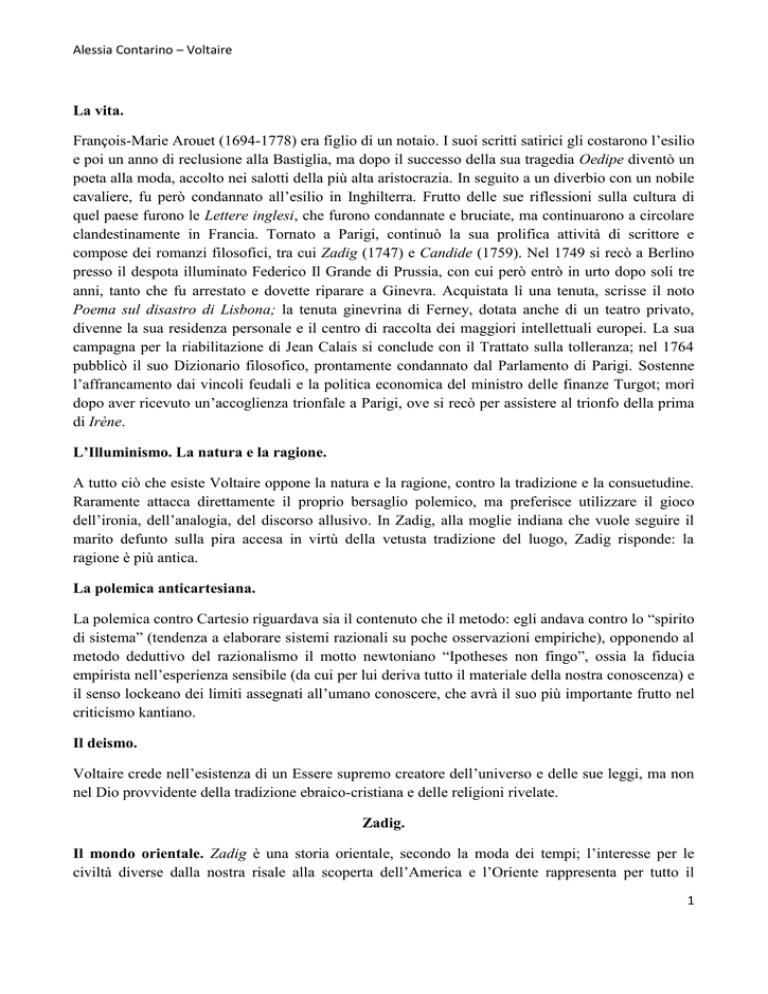 Alessia Contarino – Voltaire

La vita.

François-Marie Arouet (1694-1778) era figlio di un notaio. I suoi scritti satirici gli costarono l'esilio e poi un anno di reclusione alla Bastiglia, ma dopo il successo della sua tragedia Oedipe diventò un poeta alla moda, accolto nei salotti della più alta aristocrazia. In seguito a un diverbio con un nobile cavaliere, fu però condannato all'esilio in Inghilterra. Frutto delle sue riflessioni sulla cultura di quel paese furono le Lettere inglesi, che furono condannate e bruciate, ma continuarono a circolare clandestinamente in Francia. Tornato a Parigi, continuò la sua prolifica attività di scrittore e compose dei romanzi filosofici, tra cui Zadig (1747) e Candide (1759). Nel 1749 si recò a Berlino presso il despota illuminato Federico Il Grande di Prussia, con cui però entrò in urto dopo soli tre anni, tanto che fu arrestato e dovette riparare a Ginevra. Acquistata lì una tenuta, scrisse il noto Poema sul disastro di Lisbona; la tenuta ginevrina di Ferney, dotata anche di un teatro privato, divenne la sua residenza personale e il centro di raccolta dei maggiori intellettuali europei. La sua campagna per la riabilitazione di Jean Calais si conclude con il Trattato sulla tolleranza; nel 1764 pubblicò il suo Dizionario filosofico, prontamente condannato dal Parlamento di Parigi. Sostenne l'affrancamento dai vincoli feudali e la politica economica del ministro delle finanze Turgot; morì dopo aver ricevuto un'accoglienza trionfale a Parigi, ove si recò per assistere al trionfo della prima di Irène.

L'Illuminismo. La natura e la ragione.

A tutto ciò che esiste Voltaire oppone la natura e la ragione, contro la tradizione e la consuetudine. Raramente attacca direttamente il proprio bersaglio polemico, ma preferisce utilizzare il gioco dell'ironia, dell'analogia, del discorso allusivo. In Zadig, alla moglie indiana che vuole seguire il marito defunto sulla pira accesa in virtù della vetusta tradizione del luogo, Zadig risponde: la ragione è più antica.

La polemica anticartesiana.

La polemica contro Cartesio riguardava sia il contenuto che il metodo: egli andava contro lo "spirito di sistema" (tendenza a elaborare sistemi razionali su poche osservazioni empiriche), opponendo al metodo deduttivo del razionalismo il motto newtoniano "Ipotheses non fingo", ossia la fiducia empirista nell'esperienza sensibile (da cui per lui deriva tutto il materiale della nostra conoscenza) e il senso lockeano dei limiti assegnati all'umano conoscere, che avrà il suo più importante frutto nel criticismo kantiano.

Il deismo.

Voltaire crede nell'esistenza di un Essere supremo creatore dell'universo e delle sue leggi, ma non nel Dio provvidente della tradizione ebraico-cristiana e delle religioni rivelate.

Zadig.

Il mondo orientale. Zadig è una storia orientale, secondo la moda dei tempi; l'interesse per le civiltà diverse dalla nostra risale alla scoperta dell'America e l'Oriente rappresenta per tutto il

1